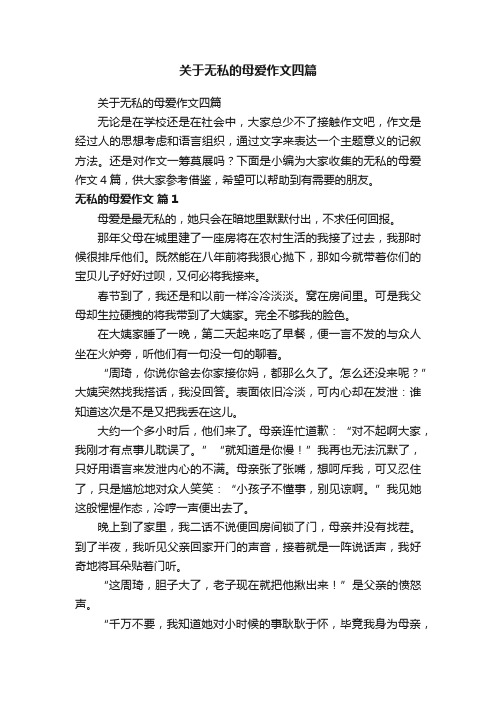 关于无私的母爱作文四篇

关于无私的母爱作文四篇

无论是在学校还是在社会中，大家总少不了接触作文吧，作文是经过人的思想考虑和语言组织，通过文字来表达一个主题意义的记叙方法。还是对作文一筹莫展吗？下面是小编为大家收集的无私的母爱作文４篇，供大家参考借鉴，希望可以帮助到有需要的朋友。

无私的母爱作文 篇１

母爱是最无私的，她只会在暗地里默默付出，不求任何回报。

那年父母在城里建了一座房将在农村生活的我接了过去，我那时候很排斥他们。既然能在八年前将我狠心抛下，那如今就带着你们的宝贝儿子好好过呗，又何必将我接来。

春节到了，我还是和以前一样冷冷淡淡。窝在房间里。可是我父母却生拉硬拽的将我带到了大姨家。完全不够我的脸色。

在大姨家睡了一晚，第二天起来吃了早餐，便一言不发的与众人坐在火炉旁，听他们有一句没一句的聊着。

“周琦，你说你爸去你家接你妈，都那么久了。怎么还没来呢？”大姨突然找我搭话，我没回答。表面依旧冷淡，可内心却在发泄：谁知道这次是不是又把我丢在这儿。

大约一个多小时后，他们来了。母亲连忙道歉：“对不起啊大家，我刚才有点事儿耽误了。”“就知道是你慢！”我再也无法沉默了，只好用语言来发泄内心的不满。母亲张了张嘴，想呵斥我，可又忍住了，只是尴尬地对众人笑笑：“小孩子不懂事，别见谅啊。”我见她这般惺惺作态，冷哼一声便出去了。

晚上到了家里，我二话不说便回房间锁了门，母亲并没有找茬。到了半夜，我听见父亲回家开门的声音，接着就是一阵说话声，我好奇地将耳朵贴着门听。

“这周琦，胆子大了，老子现在就把他揪出来！”是父亲的愤怒声。

“千万不要，我知道她对小时候的事耿耿于怀，毕竟我身为母亲，